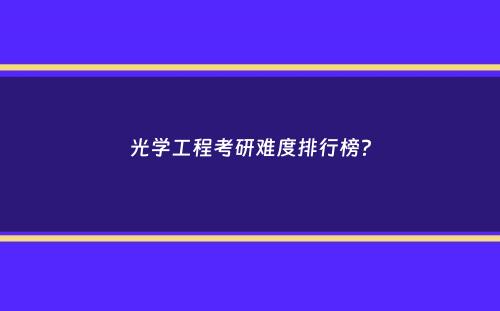 光学工程考研难度排行榜?